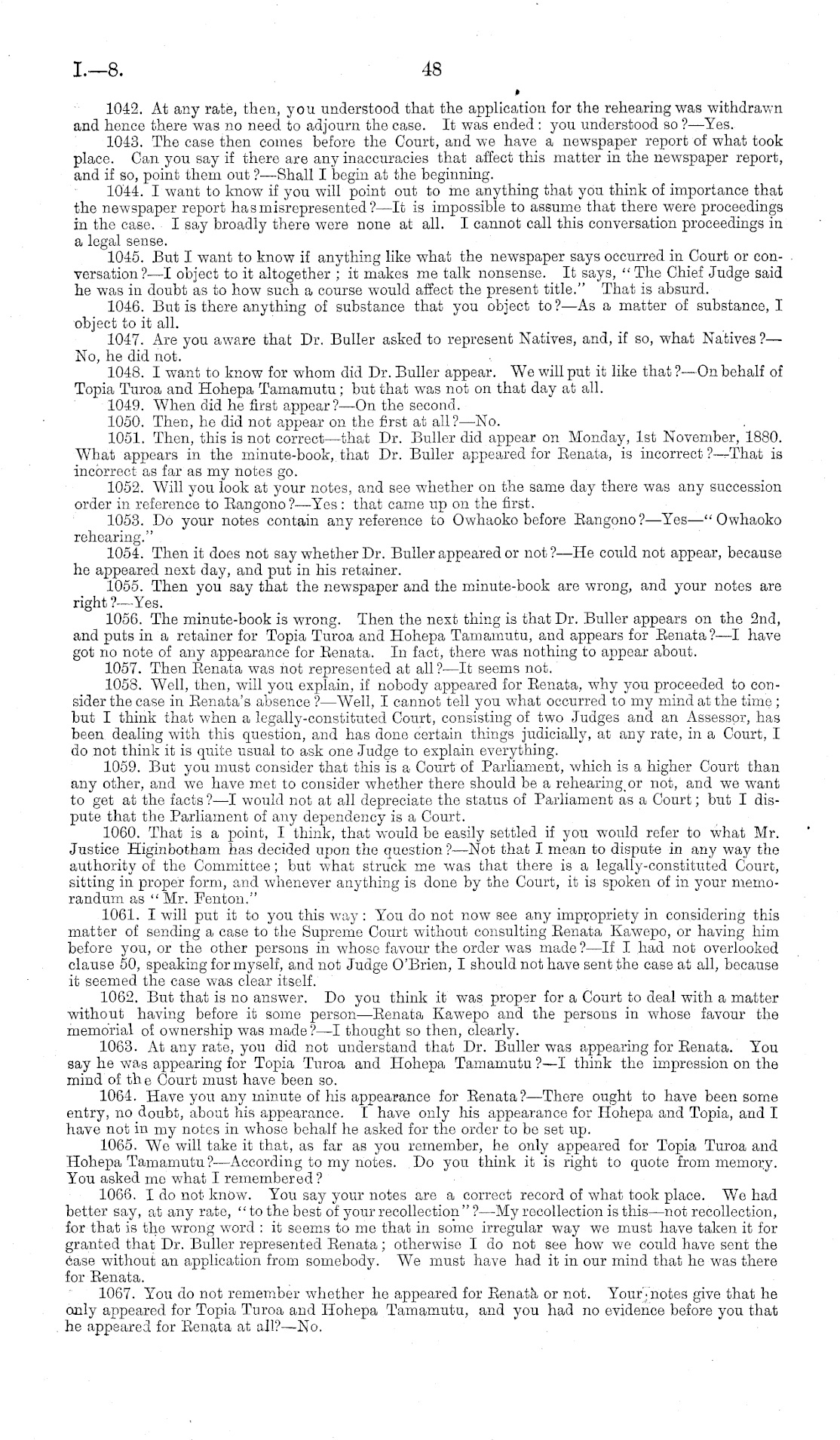 I.—8.

48

1042. At any rate, then, you understood that the application for the rehearing was withdrawn and hence there was no need to adjourn the case. It was ended: you understood so?—Yes.

1043. The case then comes before the Court, and we have a newspaper report of what took place. Can you say if there are any inaccuracies that affect this matter in the newspaper report, and if so, point them out?—Shall I begin at the beginning.

1044. I want to know if you will point out to me anything that you think of importance that the newspaper report has misrepresented?—It is impossible to assume that there were proceedings in the case. I say broadly there were none at all. I cannot call this conversation proceedings in a legal sense.

1045. But I want to know if anything like what the newspaper says occurred in Court or conversation?—I object to it altogether; it makes me talk nonsense. It says, "The Chief Judge said he was in doubt as to how such a course would affect the present title." That is absurd.

1046. But is there anything of substance that you object to?—As a matter of substance, I object to it all.

1047. Are you aware that Dr. Buller asked to represent Natives, and, if so, what Natives?—No, he did not.

1048. I want to know for whom did Dr. Buller appear. We will put it like that?—On behalf of Topia Turoa and Hohepa Tamamutu; but that was not on that day at all.

1049. When did he first appear?—On the second.

1050. Then, he did not appear on the first at all?—No.

1051. Then, this is not correct—that Dr. Buller did appear on Monday, 1st November, 1880. What appears in the minute-book, that Dr. Buller appeared for Renata, is incorrect?—That is incorrect as far as my notes go.

1052. Will you look at your notes, and see whether on the same day there was any succession order in reference to Rangono?—Yes: that came up on the first.

1053. Do your notes contain any reference to Owhaoko before Rangono?—Yes—"Owhaoko rehearing."

1054. Then it does not say whether Dr. Buller appeared or not?—He could not appear, because he appeared next day, and put in his retainer.

1055. Then you say that the newspaper and the minute-book are wrong, and your notes are right?—Yes.

1056. The minute-book is wrong. Then the next thing is that Dr. Buller appears on the 2nd, and puts in a retainer for Topia Turoa and Hohepa Tamamutu, and appears for Renata?—I have got no note of any appearance for Renata. In fact, there was nothing to appear about.

1057. Then Renata was not represented at all?—It seems not.

1058. Well, then, will you explain, if nobody appeared for Renata, why you proceeded to consider the case in Renata's absence?—Well, I cannot tell you what occurred to my mind at the time; but I think that when a legally-constituted Court, consisting of two Judges and an Assessor, has been dealing with this question, and has done certain things judicially, at any rate, in a Court, I do not think it is quite usual to ask one Judge to explain everything.

1059. But you must consider that this is a Court of Parliament, which is a higher Court than any other, and we have met to consider whether there should be a rehearing or not, and we want to get at the facts?—I would not at all depreciate the status of Parliament as a Court; but I dispute that the Parliament of any dependency is a Court.

1060. That is a point, I think, that would be easily settled if you would refer to what Mr. Justice Higinbotham has decided upon the question?—Not that I mean to dispute in any way the authority of the Committee; but what struck me was that there is a legally-constituted Court, sitting in proper form, and whenever anything is done by the Court, it is spoken of in your memorandum as "Mr. Fenton."

1061. I will put it to you this way: You do not now see any impropriety in considering this matter of sending a case to the Supreme Court without consulting Renata Kawepo, or having him before you, or the other persons in whose favour the order was made?—If I had not overlooked clause 50, speaking for myself, and not Judge O'Brien, I should not have sent the case at all, because it seemed the case was clear itself.

1062. But that is no answer. Do you think it was proper for a Court to deal with a matter without having before it some person—Renata Kawepo and the persons in whose favour the memorial of ownership was made?—I thought so then, clearly.

1063. At any rate, you did not understand that Dr. Buller was appearing for Renata. You say he was appearing for Topia Turoa and Hohepa Tamamutu?—I think the impression on the mind of the Court must have been so.

1064. Have you any minute of his appearance for Renata?—There ought to have been some entry, no doubt, about his appearance. I have only his appearance for Hohepa and Topia, and I have not in my notes in whose behalf he asked for the order to be set up.

1065. We will take it that, as far as you remember, he only appeared for Topia Turoa and Hohepa Tamamutu?—According to my notes. Do you think it is right to quote from memory. You asked me what I remembered?

1066. I do not know. You say your notes are a correct record of what took place. We had better say, at any rate, "to the best of your recollection"?—My recollection is this—not recollection, for that is the wrong word: it seems to me that in some irregular way we must have taken it for granted that Dr. Buller represented Renata; otherwise I do not see how we could have sent the case without an application from somebody. We must have had it in our mind that he was there for Renata.

1067. You do not remember whether he appeared for Renata or not. Your notes give that he only appeared for Topia Turoa and Hohepa Tamamutu, and you had no evidence before you that he appeared for Renata at all?—No.